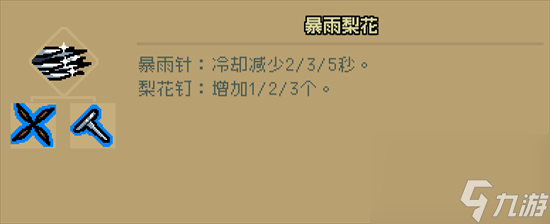 暴雨梨花

暴雨针：冷却减少2/3/5秒。
梨花钉：增加1/2/3个。

九游